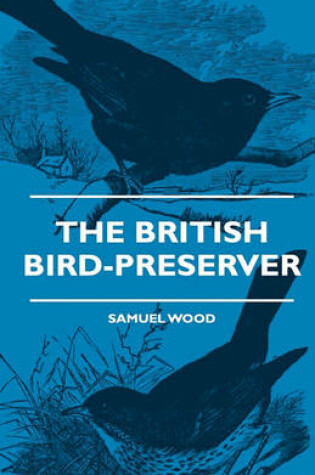 THE BRITISH BIRD-PRESERVER

SAMUEL WOOD